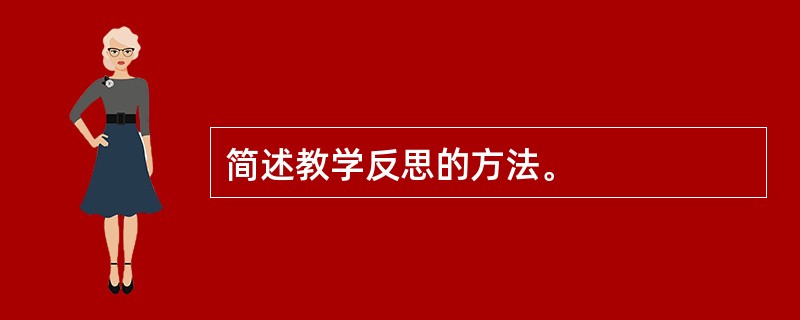 简述教学反思的方法。